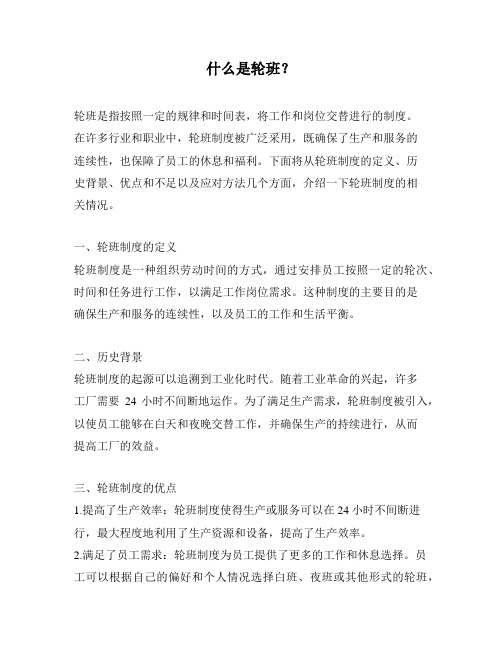 什么是轮班?

轮班是指按照一定的规律和时间表，将工作和岗位交替进行的制度。在许多行业和职业中，轮班制度被广泛采用，既确保了生产和服务的连续性，也保障了员工的休息和福利。下面将从轮班制度的定义、历史背景、优点和不足以及应对方法几个方面，介绍一下轮班制度的相关情况。

一、轮班制度的定义
轮班制度是一种组织劳动时间的方式，通过安排员工按照一定的轮次、时间和任务进行工作，以满足工作岗位需求。这种制度的主要目的是确保生产和服务的连续性，以及员工的工作和生活平衡。

二、历史背景
轮班制度的起源可以追溯到工业化时代。随着工业革命的兴起，许多工厂需要 24 小时不间断地运作。为了满足生产需求，轮班制度被引入，以使员工能够在白天和夜晚交替工作，并确保生产的持续进行，从而提高工厂的效益。

三、轮班制度的优点
1.提高了生产效率：轮班制度使得生产或服务可以在 24 小时不间断进行，最大程度地利用了生产资源和设备，提高了生产效率。
2.满足了员工需求：轮班制度为员工提供了更多的工作和休息选择。员工可以根据自己的偏好和个人情况选择白班、夜班或其他形式的轮班，